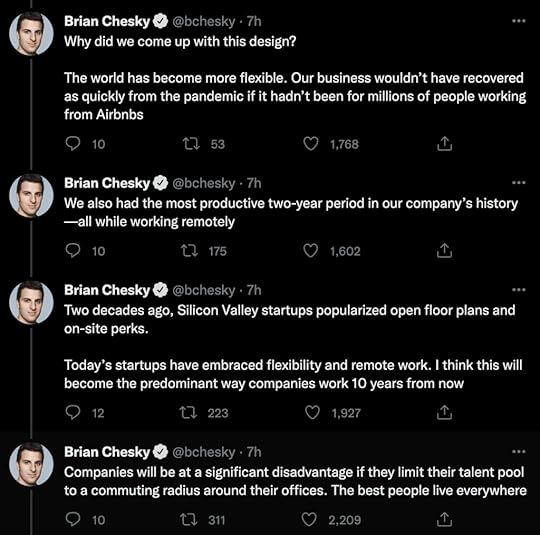 Brian Chesky @bchesky · 7h
Why did we come up with this design?

The world has become more flexible. Our business wouldn't have recovered as quickly from the pandemic if it hadn't been for millions of people working from Airbnbs

10 53 1,768

Brian Chesky @bchesky · 7h
We also had the most productive two-year period in our company's history —all while working remotely

10 175 1,602

Brian Chesky @bchesky · 7h
Two decades ago, Silicon Valley startups popularized open floor plans and on-site perks.

Today's startups have embraced flexibility and remote work. I think this will become the predominant way companies work 10 years from now

12 223 1,927

Brian Chesky @bchesky · 7h
Companies will be at a significant disadvantage if they limit their talent pool to a commuting radius around their offices. The best people live everywhere

10 311 2,209